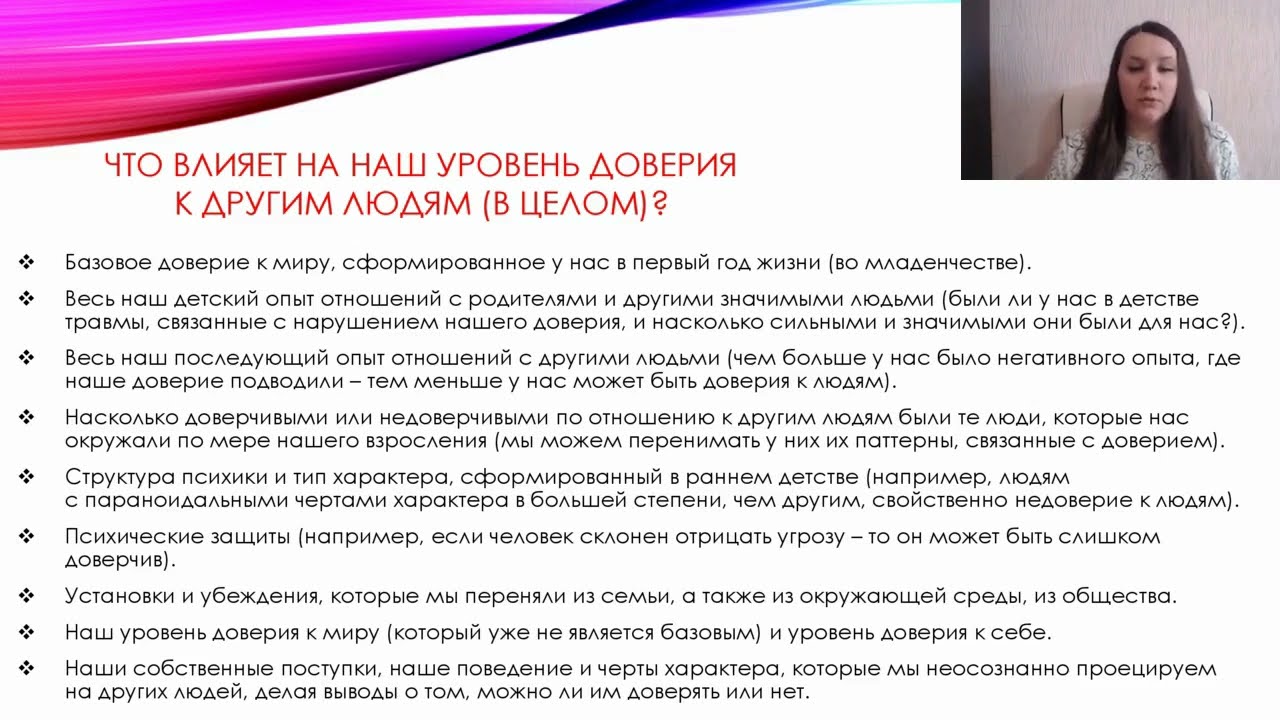 ЧТО ВЛИЯЕТ НА НАШ УРОВЕНЬ ДОВЕРИЯ К ДРУГИМ ЛЮДЯМ (В ЦЕЛОМ)?

❖ Базовое доверие к миру, сформированное у нас в первый год жизни (во младенчестве).

❖ Весь наш детский опыт отношений с родителями и другими значимыми людьми (были ли у нас в детстве травмы, связанные с нарушением нашего доверия, и насколько сильными и значимыми они были для нас?).

❖ Весь наш последующий опыт отношений с другими людьми (чем больше у нас было негативного опыта, где наше доверие подводили – тем меньше у нас может быть доверия к людям).

❖ Насколько доверчивыми или недоверчивыми по отношению к другим людям были те люди, которые нас окружали по мере нашего взросления (мы можем перенимать у них их паттерны, связанные с доверием).

❖ Структура психики и тип характера, сформированный в раннем детстве (например, людям с параноидальными чертами характера в большей степени, чем другим, свойственно недоверие к людям).

❖ Психические защиты (например, если человек склонен отрицать угрозу – то он может быть слишком доверчив).

❖ Установки и убеждения, которые мы переняли из семьи, а также из окружающей среды, из общества.

❖ Наш уровень доверия к миру (который уже не является базовым) и уровень доверия к себе.

❖ Наши собственные поступки, наше поведение и черты характера, которые мы неосознанно проецируем на других людей, делая выводы о том, можно ли им доверять или нет.